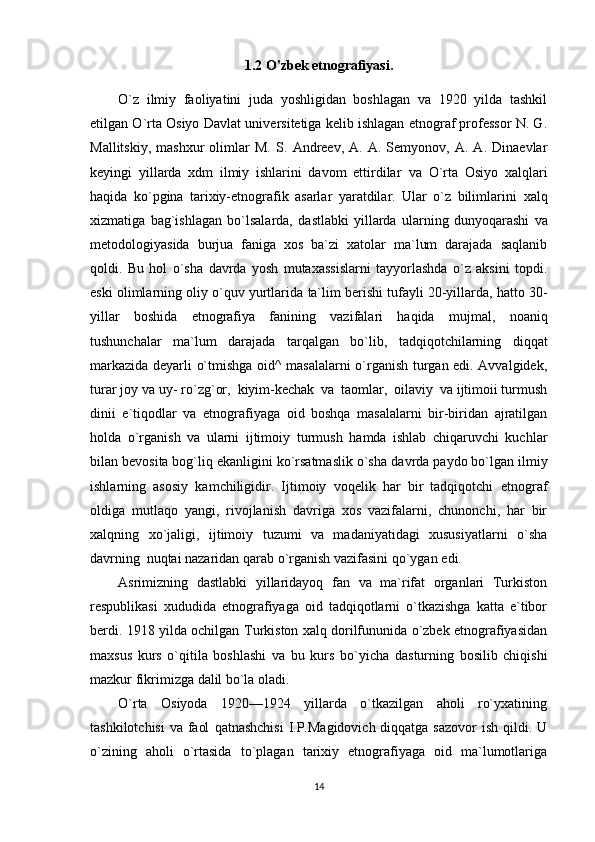 1.2 O'zbek etnografiyasi.

O`z ilmiy faoliyatini juda yoshligidan boshlagan va 1920 yilda tashkil etilgan O`rta Osiyo Davlat universitetiga kelib ishlagan etnograf professor N. G. Mallitskiy, mashxur olimlar M. S. Andreev, A. A. Semyonov, A. A. Dinaevlar keyingi yillarda xdm ilmiy ishlarini davom ettirdilar va O`rta Osiyo xalqlari haqida ko`pgina tarixiy-etnografik asarlar yaratdilar. Ular o`z bilimlarini xalq xizmatiga bag`ishlagan bo`lsalarda, dastlabki yillarda ularning dunyoqarashi va metodologiyasida burjua faniga xos ba`zi xatolar ma`lum darajada saqlanib qoldi. Bu hol o`sha davrda yosh mutaxassislarni tayyorlashda o`z aksini topdi. eski olimlarning oliy o`quv yurtlarida ta`lim berishi tufayli 20-yillarda, hatto 30-yillar boshida etnografiya fanining vazifalari haqida mujmal, noaniq tushunchalar ma`lum darajada tarqalgan bo`lib, tadqiqotchilarning diqqat markazida deyarli o`tmishga oid^ masalalarni o`rganish turgan edi. Avvalgidek, turar joy va uy- ro`zg`or, kiyim-kechak va taomlar, oilaviy va ijtimoii turmush dinii e`tiqodlar va etnografiyaga oid boshqa masalalarni bir-biridan ajratilgan holda o`rganish va ularni ijtimoiy turmush hamda ishlab chiqaruvchi kuchlar bilan bevosita bog`liq ekanligini ko`rsatmaslik o`sha davrda paydo bo`lgan ilmiy ishlarning asosiy kamchiligidir. Ijtimoiy voqelik har bir tadqiqotchi etnograf oldiga mutlaqo yangi, rivojlanish davriga xos vazifalarni, chunonchi, har bir xalqning xo`jaligi, ijtimoiy tuzumi va madaniyatidagi xususiyatlarni o`sha davrning nuqtai nazaridan qarab o`rganish vazifasini qo`ygan edi.

Asrimizning dastlabki yillaridayoq fan va ma`rifat organlari Turkiston respublikasi xududida etnografiyaga oid tadqiqotlarni o`tkazishga katta e`tibor berdi. 1918 yilda ochilgan Turkiston xalq dorilfununida o`zbek etnografiyasidan maxsus kurs o`qitila boshlashi va bu kurs bo`yicha dasturning bosilib chiqishi mazkur fikrimizga dalil bo`la oladi.

O`rta Osiyoda 1920—1924 yillarda o`tkazilgan aholi ro`yxatining tashkilotchisi va faol qatnashchisi I.P.Magidovich diqqatga sazovor ish qildi. U o`zining aholi o`rtasida to`plagan tarixiy etnografiyaga oid ma`lumotlariga

14